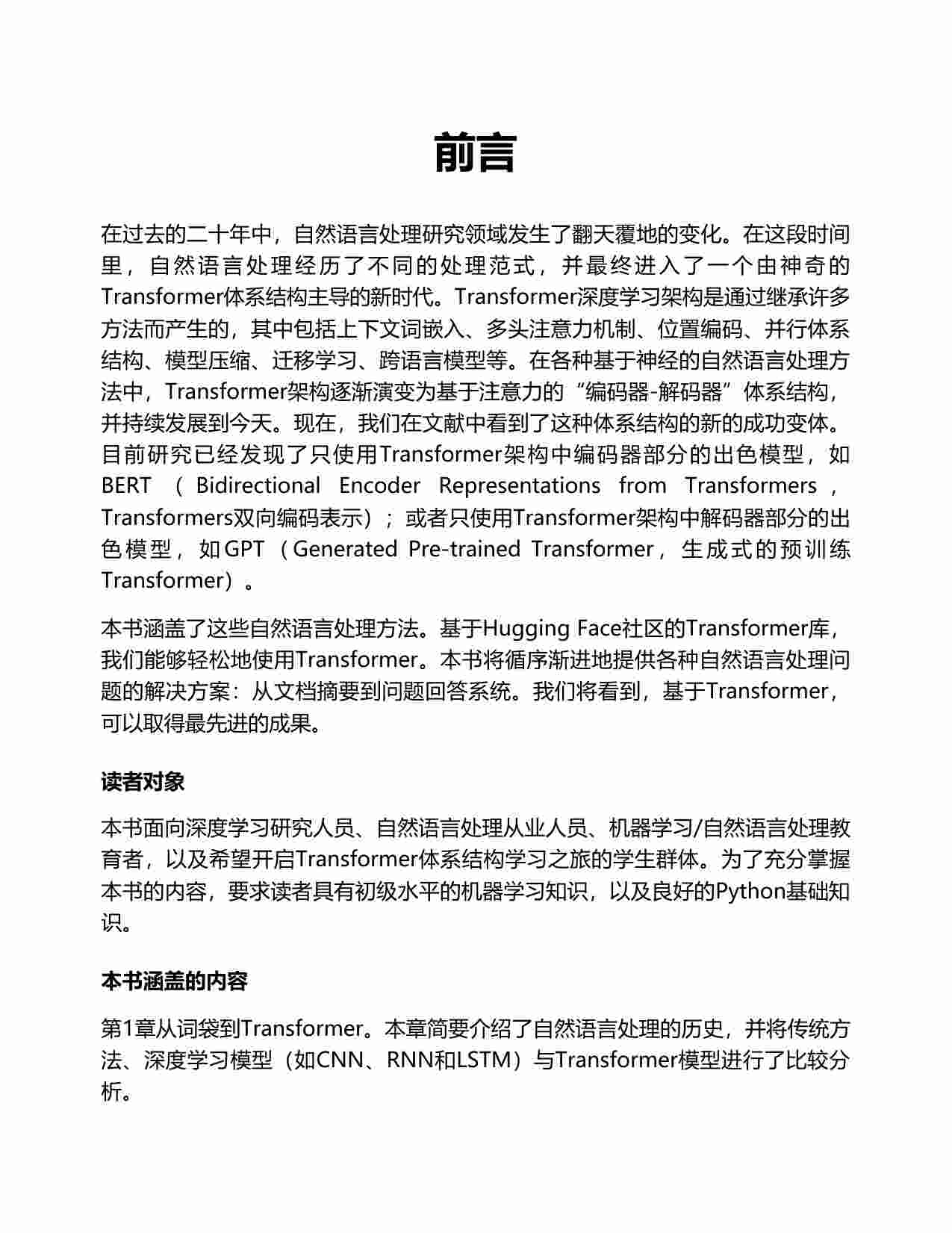 前言

在过去的二十年中，自然语言处理研究领域发生了翻天覆地的变化。在这段时间里，自然语言处理经历了不同的处理范式，并最终进入了一个由神奇的Transformer体系结构主导的新时代。Transformer深度学习架构是通过继承许多方法而产生的，其中包括上下文词嵌入、多头注意力机制、位置编码、并行体系结构、模型压缩、迁移学习、跨语言模型等。在各种基于神经的自然语言处理方法中，Transformer架构逐渐演变为基于注意力的“编码器-解码器”体系结构，并持续发展到今天。现在，我们在文献中看到了这种体系结构的新的成功变体。目前研究已经发现了只使用Transformer架构中编码器部分的出色模型，如BERT（Bidirectional Encoder Representations from Transformers，Transformers双向编码表示）；或者只使用Transformer架构中解码器部分的出色模型，如GPT（Generated Pre-trained Transformer，生成式的预训练Transformer）。

本书涵盖了这些自然语言处理方法。基于Hugging Face社区的Transformer库，我们能够轻松地使用Transformer。本书将循序渐进地提供各种自然语言处理问题的解决方案：从文档摘要到问题回答系统。我们将看到，基于Transformer，可以取得最先进的成果。

读者对象

本书面向深度学习研究人员、自然语言处理从业人员、机器学习/自然语言处理教育者，以及希望开启Transformer体系结构学习之旅的学生群体。为了充分掌握本书的内容，要求读者具有初级水平的机器学习知识，以及良好的Python基础知识。

本书涵盖的内容

第1章从词袋到Transformer。本章简要介绍了自然语言处理的历史，并将传统方法、深度学习模型（如CNN、RNN和LSTM）与Transformer模型进行了比较分析。